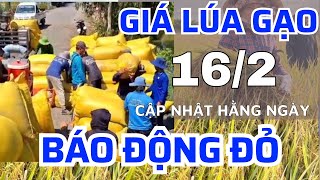 GIÁ LÚA GẠO
16/2
CẬP NHẬT HẰNG NGÀY
BÁO ĐỘNG ĐỎ